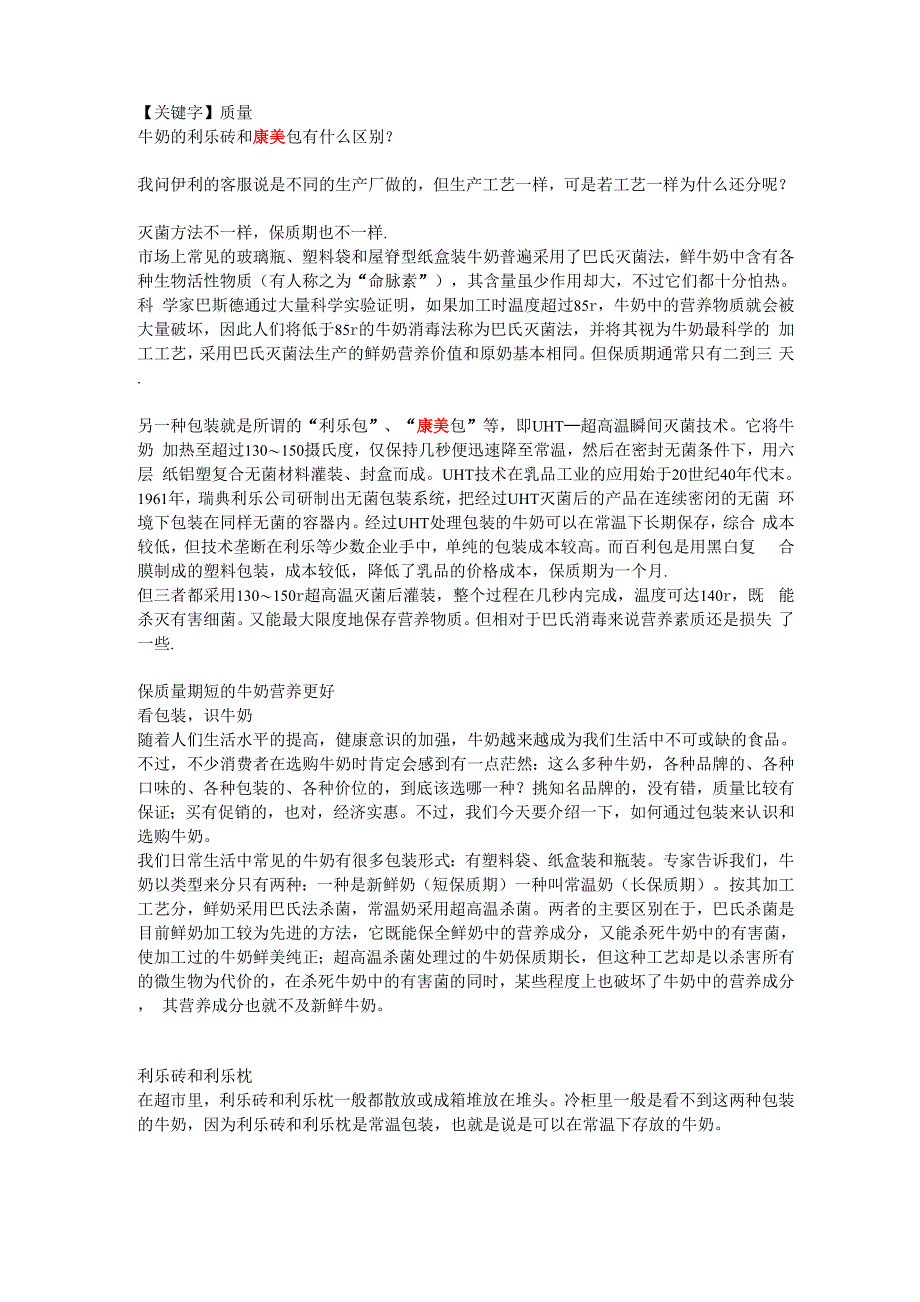 【关键字】质量
牛奶的利乐砖和康美包有什么区别?

我问伊利的客服说是不同的生产厂做的，但生产工艺一样，可是若工艺一样为什么还分呢?

灭菌方法不一样，保质期也不一样.
市场上常见的玻璃瓶、塑料袋和屋脊型纸盒装牛奶普遍采用了巴氏灭菌法，鲜牛奶中含有各种生物活性物质（有人称之为“命脉素”），其含量虽少作用却大，不过它们都十分怕热。科 学家巴斯德通过大量科学实验证明，如果加工时温度超过85r，牛奶中的营养物质就会被大量破坏，因此人们将低于85r的牛奶消毒法称为巴氏灭菌法，并将其视为牛奶最科学的 加工工艺，采用巴氏灭菌法生产的鲜奶营养价值和原奶基本相同。但保质期通常只有二到三 天.

另一种包装就是所谓的“利乐包”、“康美包”等，即UHT—超高温瞬间灭菌技术。它将牛奶 加热至超过130～150摄氏度，仅保持几秒便迅速降至常温，然后在密封无菌条件下，用六层 纸铝塑复合无菌材料灌装、封盒而成。UHT技术在乳品工业的应用始于20世纪40年代末。1961年，瑞典利乐公司研制出无菌包装系统，把经过UHT灭菌后的产品在连续密闭的无菌 环境下包装在同样无菌的容器内。经过UHT处理包装的牛奶可以在常温下长期保存，综合 成本较低，但技术垄断在利乐等少数企业手中，单纯的包装成本较高。而百利包是用黑白复 合膜制成的塑料包装，成本较低，降低了乳品的价格成本，保质期为一个月.
但三者都采用130～150r超高温灭菌后灌装，整个过程在几秒内完成，温度可达140r，既 能杀灭有害细菌。又能最大限度地保存营养物质。但相对于巴氏消毒来说营养素质还是损失 了一些.

保质量期短的牛奶营养更好
看包装，识牛奶
随着人们生活水平的提高，健康意识的加强，牛奶越来越成为我们生活中不可或缺的食品。不过，不少消费者在选购牛奶时肯定会感到有一点茫然：这么多种牛奶，各种品牌的、各种口味的、各种包装的、各种价位的，到底该选哪一种？挑知名品牌的，没有错，质量比较有保证；买有促销的，也对，经济实惠。不过，我们今天要介绍一下，如何通过包装来认识和选购牛奶。
我们日常生活中常见的牛奶有很多包装形式：有塑料袋、纸盒装和瓶装。专家告诉我们，牛奶以类型来分只有两种：一种是新鲜奶（短保质期）一种叫常温奶（长保质期）。按其加工工艺分，鲜奶采用巴氏法杀菌，常温奶采用超高温杀菌。两者的主要区别在于，巴氏杀菌是目前鲜奶加工较为先进的方法，它既能保全鲜奶中的营养成分，又能杀死牛奶中的有害菌，使加工过的牛奶鲜美纯正；超高温杀菌处理过的牛奶保质期长，但这种工艺却是以杀害所有的微生物为代价的，在杀死牛奶中的有害菌的同时，某些程度上也破坏了牛奶中的营养成分， 其营养成分也就不及新鲜牛奶。

利乐砖和利乐枕
在超市里，利乐砖和利乐枕一般都散放或成箱堆放在堆头。冷柜里一般是看不到这两种包装的牛奶，因为利乐砖和利乐枕是常温包装，也就是说是可以在常温下存放的牛奶。